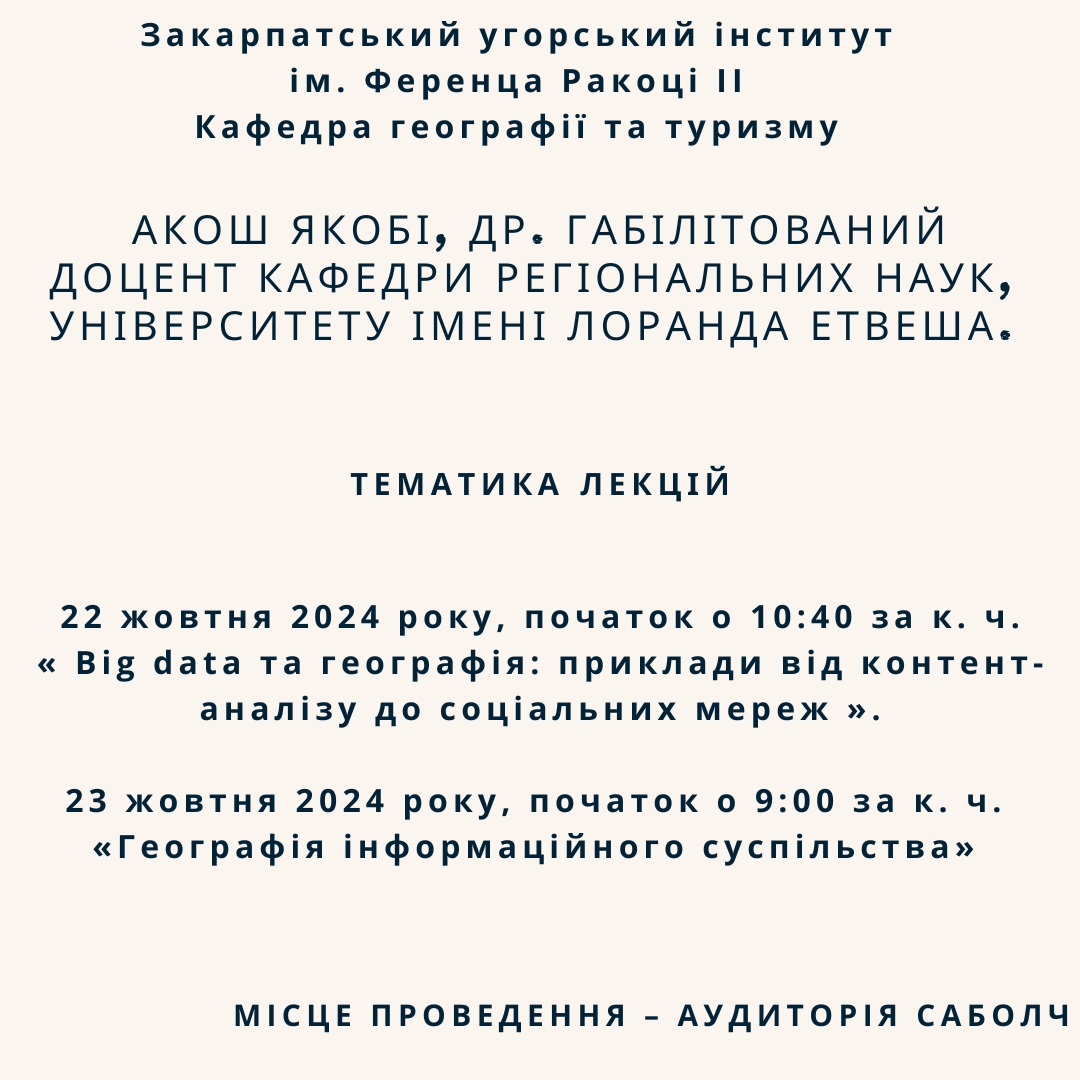 Закарпатський угорський інститут ім. Ференца Ракоці II Кафедра географії та туризму

АКОШ ЯКОБІ, ДР. ГАБІЛІТОВАНИЙ ДОЦЕНТ КАФЕДРИ РЕГІОНАЛЬНИХ НАУК, УНІВЕРСИТЕТУ ІМЕНІ ЛОРАНДА ЕТВЕША.

ТЕМАТИКА ЛЕКЦІЙ

22 жовтня 2024 року, початок о 10:40 за к. ч. « Big data та географія: приклади від контент-аналізу до соціальних мереж ».

23 жовтня 2024 року, початок о 9:00 за к. ч. «Географія інформаційного суспільства»

МІСЦЕ ПРОВЕДЕННЯ – АУДИТОРІЯ САБОЛЧ